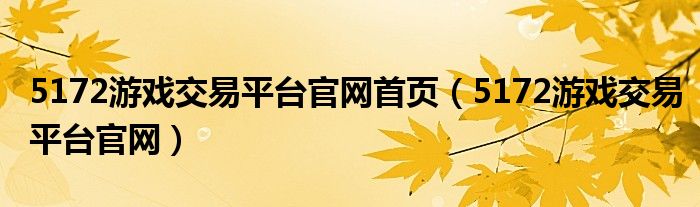 5172游戏交易平台官网首页（5172游戏交易平台官网）